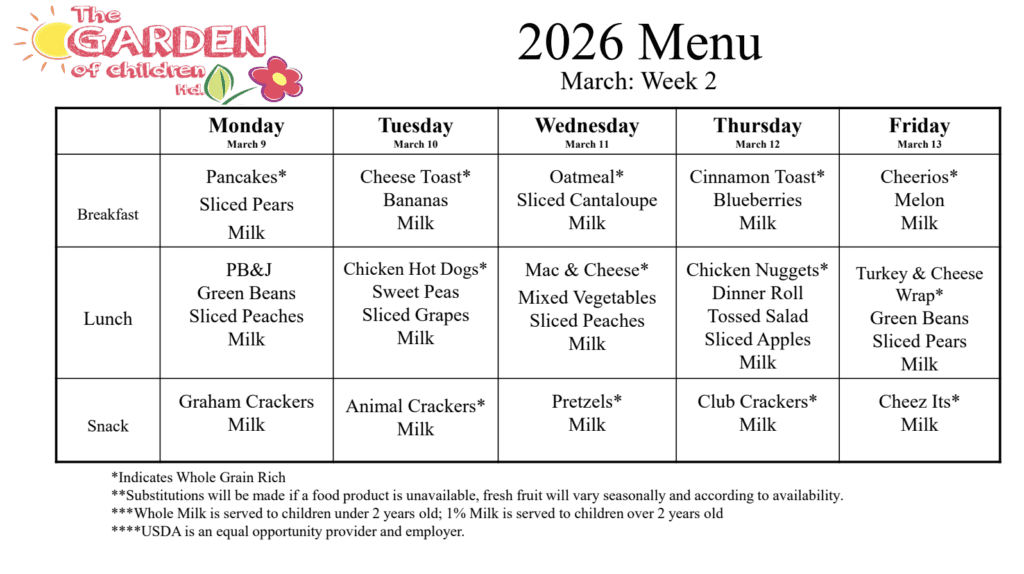 The GARDEN of children ltd.

2026 Menu
March: Week 2

| | Monday March 9 | Tuesday March 10 | Wednesday March 11 | Thursday March 12 | Friday March 13 |
|---|---|---|---|---|---|
| Breakfast | Pancakes* Sliced Pears Milk | Cheese Toast* Bananas Milk | Oatmeal* Sliced Cantaloupe Milk | Cinnamon Toast* Blueberries Milk | Cheerios* Melon Milk |
| Lunch | PB&J Green Beans Sliced Peaches Milk | Chicken Hot Dogs* Sweet Peas Sliced Grapes Milk | Mac & Cheese* Mixed Vegetables Sliced Peaches Milk | Chicken Nuggets* Dinner Roll Tossed Salad Sliced Apples Milk | Turkey & Cheese Wrap* Green Beans Sliced Pears Milk |
| Snack | Graham Crackers Milk | Animal Crackers* Milk | Pretzels* Milk | Club Crackers* Milk | Cheez Its* Milk |

*Indicates Whole Grain Rich
**Substitutions will be made if a food product is unavailable, fresh fruit will vary seasonally and according to availability.
***Whole Milk is served to children under 2 years old; 1% Milk is served to children over 2 years old
****USDA is an equal opportunity provider and employer.